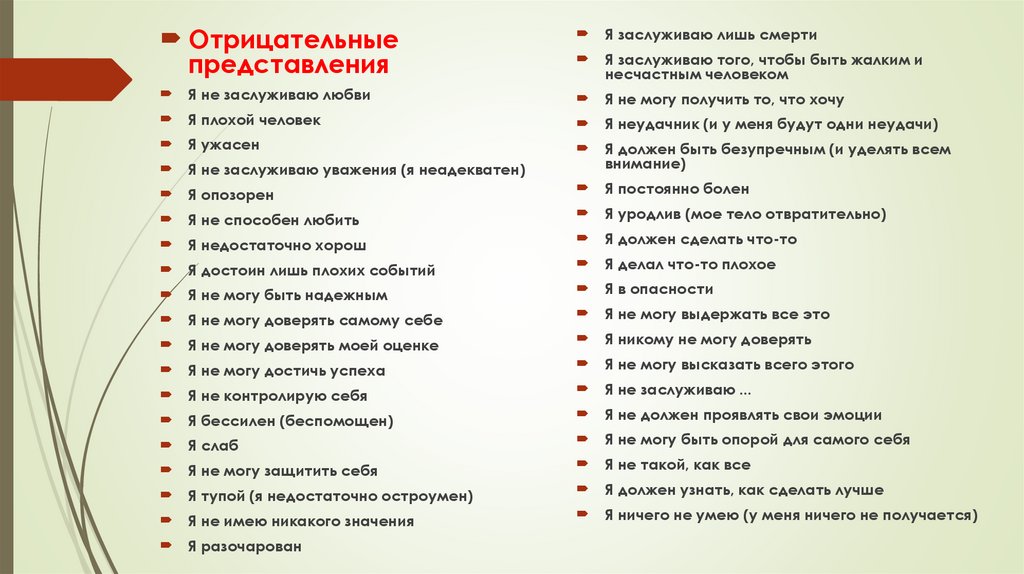 Отрицательные представления

Я не заслуживаю любви

Я плохой человек

Я ужасен

Я не заслуживаю уважения (я неадекватен)

Я опозорен

Я не способен любить

Я недостаточно хорош

Я достоин лишь плохих событий

Я не могу быть надежным

Я не могу доверять самому себе

Я не могу доверять моей оценке

Я не могу достичь успеха

Я не контролирую себя

Я бессилен (беспомощен)

Я слаб

Я не могу защитить себя

Я тупой (я недостаточно остроумен)

Я не имею никакого значения

Я разочарован

Я заслуживаю лишь смерти

Я заслуживаю того, чтобы быть жалким и несчастным человеком

Я не могу получить то, что хочу

Я неудачник (и у меня будут одни неудачи)

Я должен быть безупречным (и уделять всем внимание)

Я постоянно болен

Я уродлив (мое тело отвратительно)

Я должен сделать что-то

Я делал что-то плохое

Я в опасности

Я не могу выдержать все это

Я никому не могу доверять

Я не могу высказать всего этого

Я не заслуживаю ...

Я не должен проявлять свои эмоции

Я не могу быть опорой для самого себя

Я не такой, как все

Я должен узнать, как сделать лучше

Я ничего не умею (у меня ничего не получается)